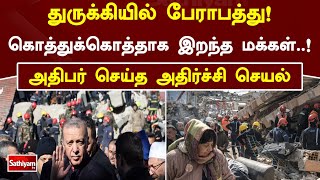 துருக்கியில் பேராபத்து!
கொத்துக்கொத்தாக இறந்த மக்கள்..!
அதிபர் செய்த அதிர்ச்சி செயல்

Sathiyam